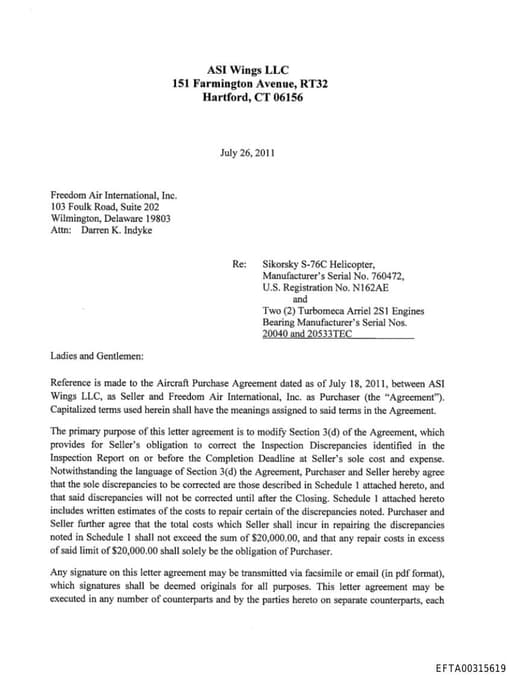 ASI Wings LLC
151 Farmington Avenue, RT32
Hartford, CT 06156

July 26, 2011

Freedom Air International, Inc.
103 Foulk Road, Suite 202
Wilmington, Delaware 19803
Attn: Darren K. Indyke

Re: Sikorsky S-76C Helicopter, Manufacturer's Serial No. 760472, U.S. Registration No. N162AE
and
Two (2) Turbomeca Arriel 2S1 Engines Bearing Manufacturer's Serial Nos. 20040 and 20533TEC

Ladies and Gentlemen:

Reference is made to the Aircraft Purchase Agreement dated as of July 18, 2011, between ASI Wings LLC, as Seller and Freedom Air International, Inc. as Purchaser (the "Agreement"). Capitalized terms used herein shall have the meanings assigned to said terms in the Agreement.

The primary purpose of this letter agreement is to modify Section 3(d) of the Agreement, which provides for Seller's obligation to correct the Inspection Discrepancies identified in the Inspection Report on or before the Completion Deadline at Seller's sole cost and expense. Notwithstanding the language of Section 3(d) the Agreement, Purchaser and Seller hereby agree that the sole discrepancies to be corrected are those described in Schedule 1 attached hereto, and that said discrepancies will not be corrected until after the Closing. Schedule 1 attached hereto includes written estimates of the costs to repair certain of the discrepancies noted. Purchaser and Seller further agree that the total costs which Seller shall incur in repairing the discrepancies noted in Schedule 1 shall not exceed the sum of $20,000.00, and that any repair costs in excess of said limit of $20,000.00 shall solely be the obligation of Purchaser.

Any signature on this letter agreement may be transmitted via facsimile or email (in pdf format), which signatures shall be deemed originals for all purposes. This letter agreement may be executed in any number of counterparts and by the parties hereto on separate counterparts, each

EFTA00315619